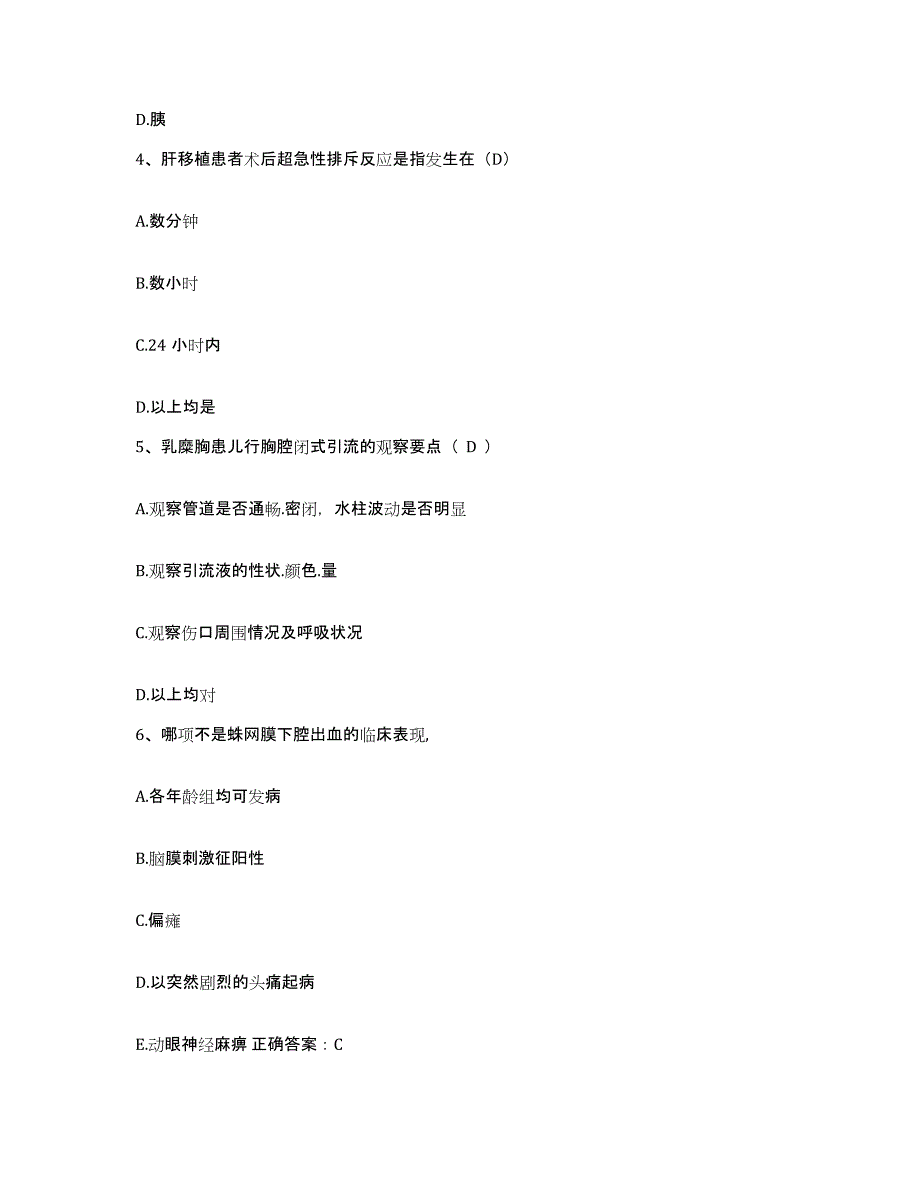 D.胰

4、肝移植患者术后超急性排斥反应是指发生在（D）

A.数分钟

B.数小时

C.24 小时内

D.以上均是

5、乳糜胸患儿行胸腔闭式引流的观察要点（ D ）

A.观察管道是否通畅.密闭，水柱波动是否明显

B.观察引流液的性状.颜色.量

C.观察伤口周围情况及呼吸状况

D.以上均对

6、哪项不是蛛网膜下腔出血的临床表现,

A.各年龄组均可发病

B.脑膜刺激征阳性

C.偏瘫

D.以突然剧烈的头痛起病

E.动眼神经麻痹 正确答案：C